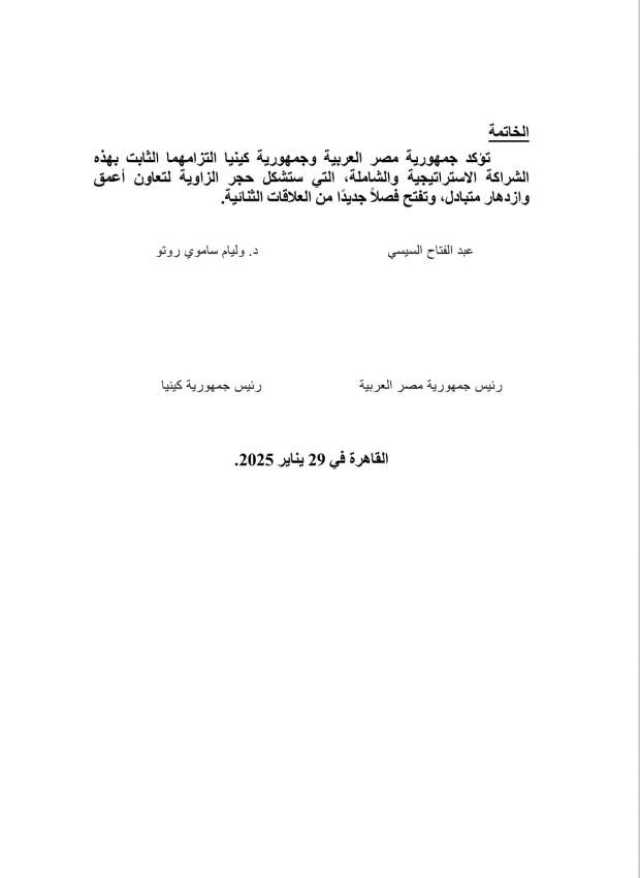 الخاتمة

تؤكد جمهورية مصر العربية وجمهورية كينيا التزامهما الثابت بهذه الشراكة الاستراتيجية والشاملة، التي ستشكل حجر الزاوية لتعاون أعمق وازدهار متبادل، وتفتح فصلاً جديدًا من العلاقات الثنائية.

عبد الفتاح السيسي

د. وليام ساموي روتو

رئيس جمهورية مصر العربية

رئيس جمهورية كينيا

القاهرة في 29 يناير 2025.